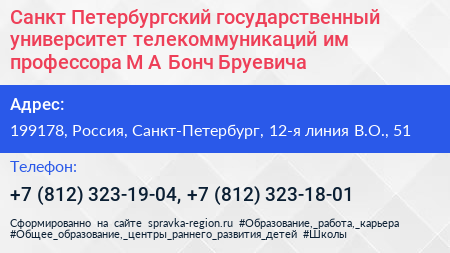 Санкт Петербургский государственный университет телекоммуникаций им профессора М А Бонч Бруевича

Адрес:

199178, Россия, Санкт-Петербург, 12-я линия В.О., 51

Телефон:

+7 (812) 323-19-04, +7 (812) 323-18-01

Сформированно на сайте spravka-region.ru #Образование,_работа,_карьера #Общее_образование,_центры_раннего_развития_детей #Школы